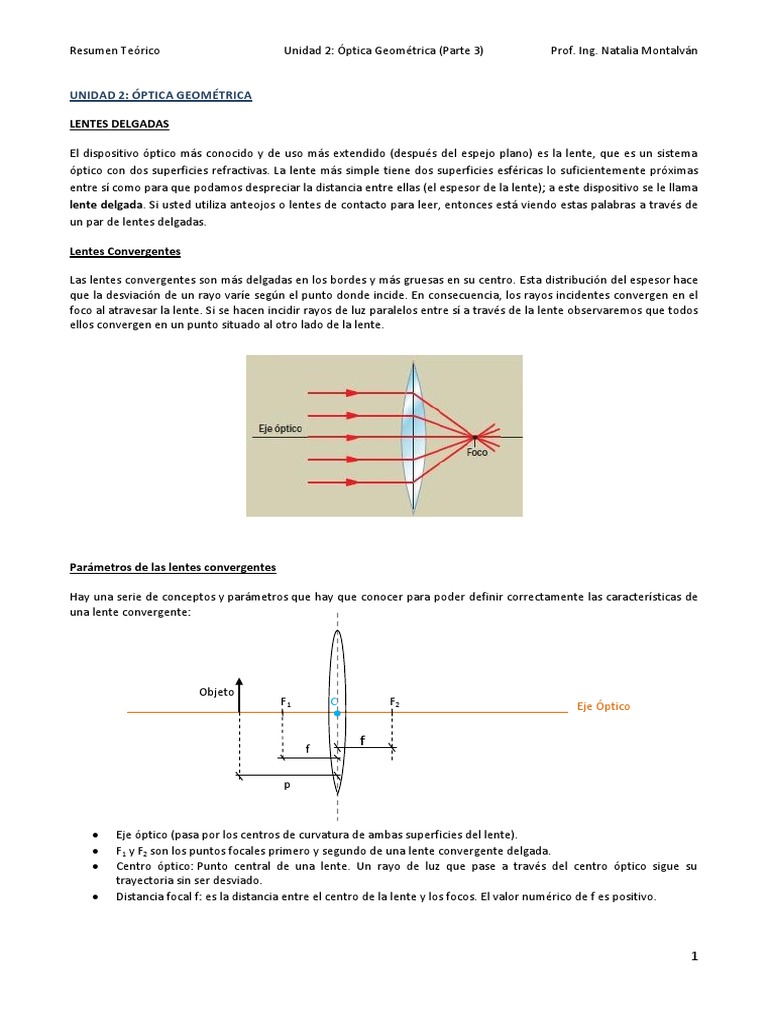 Resumen Teórico Unidad 2: Óptica Geométrica (Parte 3) Prof. Ing. Natalia Montalván

UNIDAD 2: ÓPTICA GEOMÉTRICA

LENTES DELGADAS

El dispositivo óptico más conocido y de uso más extendido (después del espejo plano) es la lente, que es un sistema óptico con dos superficies refractivas. La lente más simple tiene dos superficies esféricas lo suficientemente próximas entre sí como para que podamos despreciar la distancia entre ellas (el espesor de la lente); a este dispositivo se le llama lente delgada. Si usted utiliza anteojos o lentes de contacto para leer, entonces está viendo estas palabras a través de un par de lentes delgadas.

Lentes Convergentes

Las lentes convergentes son más delgadas en los bordes y más gruesas en su centro. Esta distribución del espesor hace que la desviación de un rayo varíe según el punto donde incide. En consecuencia, los rayos incidentes convergen en el foco al atravesar la lente. Si se hacen incidir rayos de luz paralelos entre sí a través de la lente observaremos que todos ellos convergen en un punto situado al otro lado de la lente.

Eje óptico
Foco

Parámetros de las lentes convergentes

Hay una serie de conceptos y parámetros que hay que conocer para poder definir correctamente las características de una lente convergente:

Objeto
$F_1$
O
$F_2$
Eje Óptico
f
f
p

• Eje óptico (pasa por los centros de curvatura de ambas superficies del lente).
• $F_1$ y $F_2$ son los puntos focales primero y segundo de una lente convergente delgada.
• Centro óptico: Punto central de una lente. Un rayo de luz que pase a través del centro óptico sigue su trayectoria sin ser desviado.
• Distancia focal f: es la distancia entre el centro de la lente y los focos. El valor numérico de f es positivo.

1